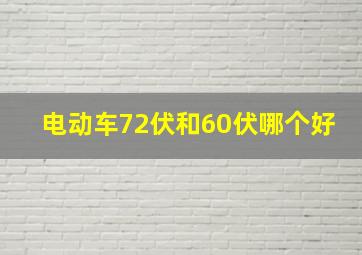 电动车72伏和60伏哪个好